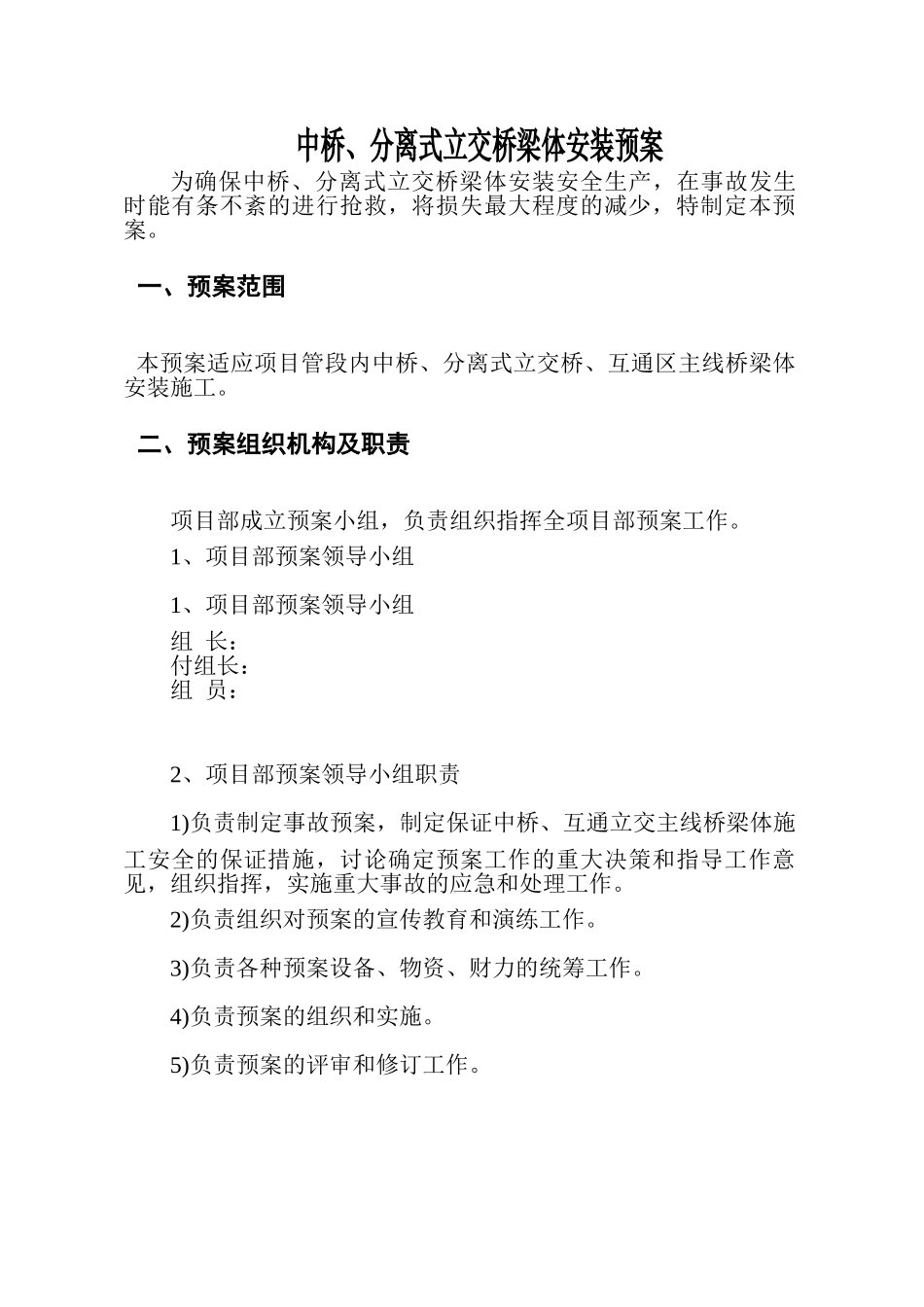 中桥、分离式立交桥梁体安装预案

为确保中桥、分离式立交桥梁体安装安全生产，在事故发生时能有条不紊的进行抢救，将损失最大程度的减少，特制定本预案。

一、预案范围

本预案适应项目管段内中桥、分离式立交桥、互通区主线桥梁体安装施工。

二、预案组织机构及职责

项目部成立预案小组，负责组织指挥全项目部预案工作。

1、项目部预案领导小组

1、项目部预案领导小组

组 长：
付组长：
组 员：

2、项目部预案领导小组职责

1)负责制定事故预案，制定保证中桥、互通立交主线桥梁体施工安全的保证措施，讨论确定预案工作的重大决策和指导工作意见，组织指挥，实施重大事故的应急和处理工作。

2)负责组织对预案的宣传教育和演练工作。

3)负责各种预案设备、物资、财力的统筹工作。

4)负责预案的组织和实施。

5)负责预案的评审和修订工作。